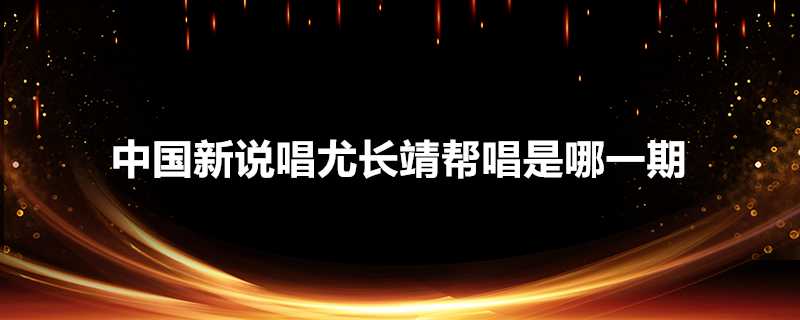 中国新说唱尤长靖帮唱是哪一期